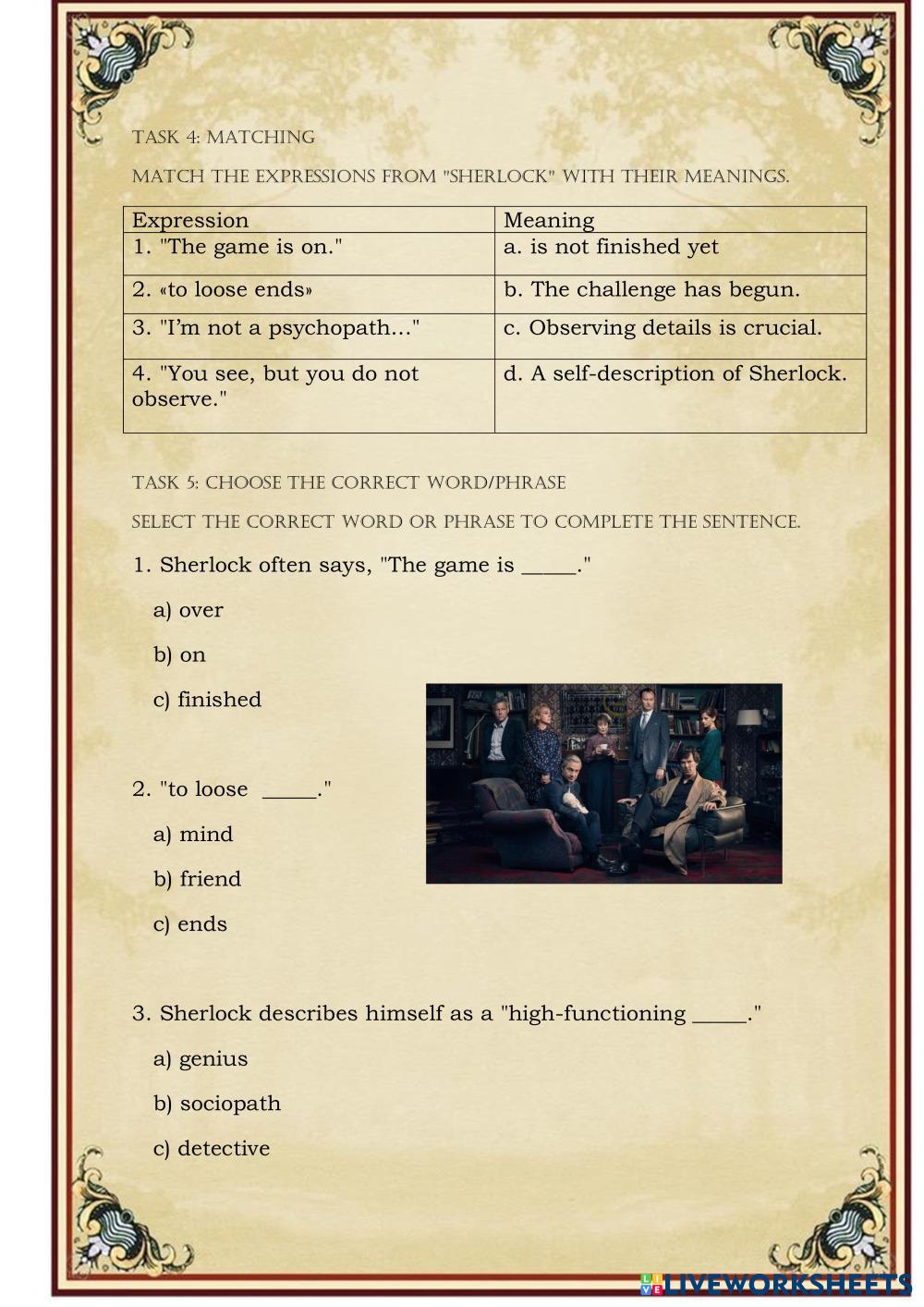 TASK 4: MATCHING

MATCH THE EXPRESSIONS FROM "SHERLOCK" WITH THEIR MEANINGS.

| Expression | Meaning |
|---|---|
| 1. "The game is on." | a. is not finished yet |
| 2. «to loose ends» | b. The challenge has begun. |
| 3. "I'm not a psychopath..." | c. Observing details is crucial. |
| 4. "You see, but you do not observe." | d. A self-description of Sherlock. |

TASK 5: CHOOSE THE CORRECT WORD/PHRASE

SELECT THE CORRECT WORD OR PHRASE TO COMPLETE THE SENTENCE.

1. Sherlock often says, "The game is _____."

a) over

b) on

c) finished

2. "to loose _____."

a) mind

b) friend

c) ends

3. Sherlock describes himself as a "high-functioning _____."

a) genius

b) sociopath

c) detective

LIVEWORKSHEETS